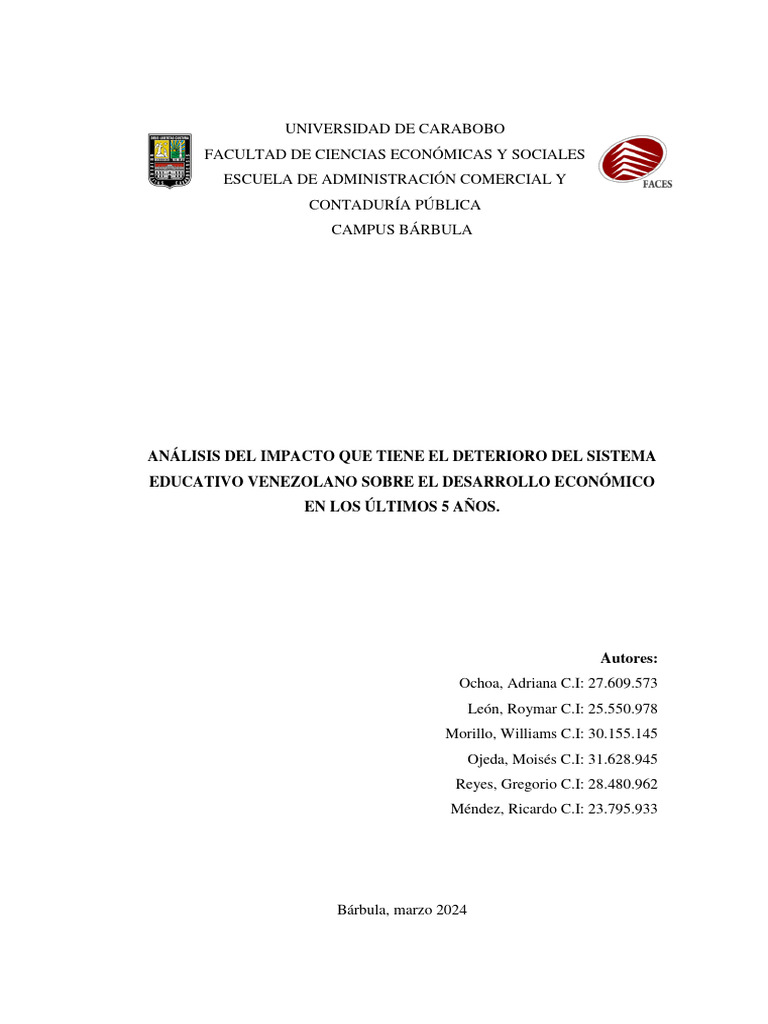 UNIVERSIDAD DE CARABOBO
FACULTAD DE CIENCIAS ECONÓMICAS Y SOCIALES
ESCUELA DE ADMINISTRACIÓN COMERCIAL Y CONTADURÍA PÚBLICA
CAMPUS BÁRBULA

FACES

ANÁLISIS DEL IMPACTO QUE TIENE EL DETERIORO DEL SISTEMA EDUCATIVO VENEZOLANO SOBRE EL DESARROLLO ECONÓMICO EN LOS ÚLTIMOS 5 AÑOS.

Autores:
Ochoa, Adriana C.I: 27.609.573
León, Roymar C.I: 25.550.978
Morillo, Williams C.I: 30.155.145
Ojeda, Moisés C.I: 31.628.945
Reyes, Gregorio C.I: 28.480.962
Méndez, Ricardo C.I: 23.795.933

Bárbula, marzo 2024